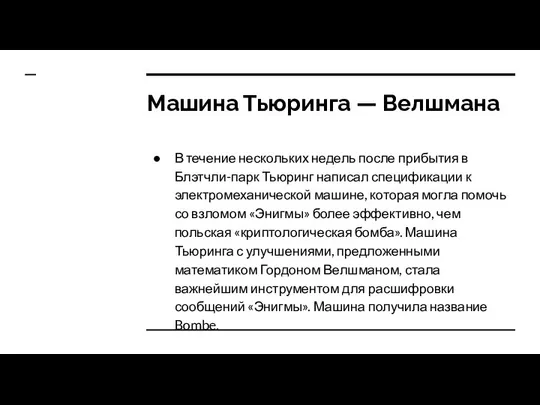 Машина Тьюринга — Велшмана

● В течение нескольких недель после прибытия в Блэтчли-парк Тьюринг написал спецификации к электромеханической машине, которая могла помочь со взломом «Энигмы» более эффективно, чем польская «криптологическая бомба». Машина Тьюринга с улучшениями, предложенными математиком Гордоном Велшманом, стала важнейшим инструментом для расшифровки сообщений «Энигмы». Машина получила название Bombe.